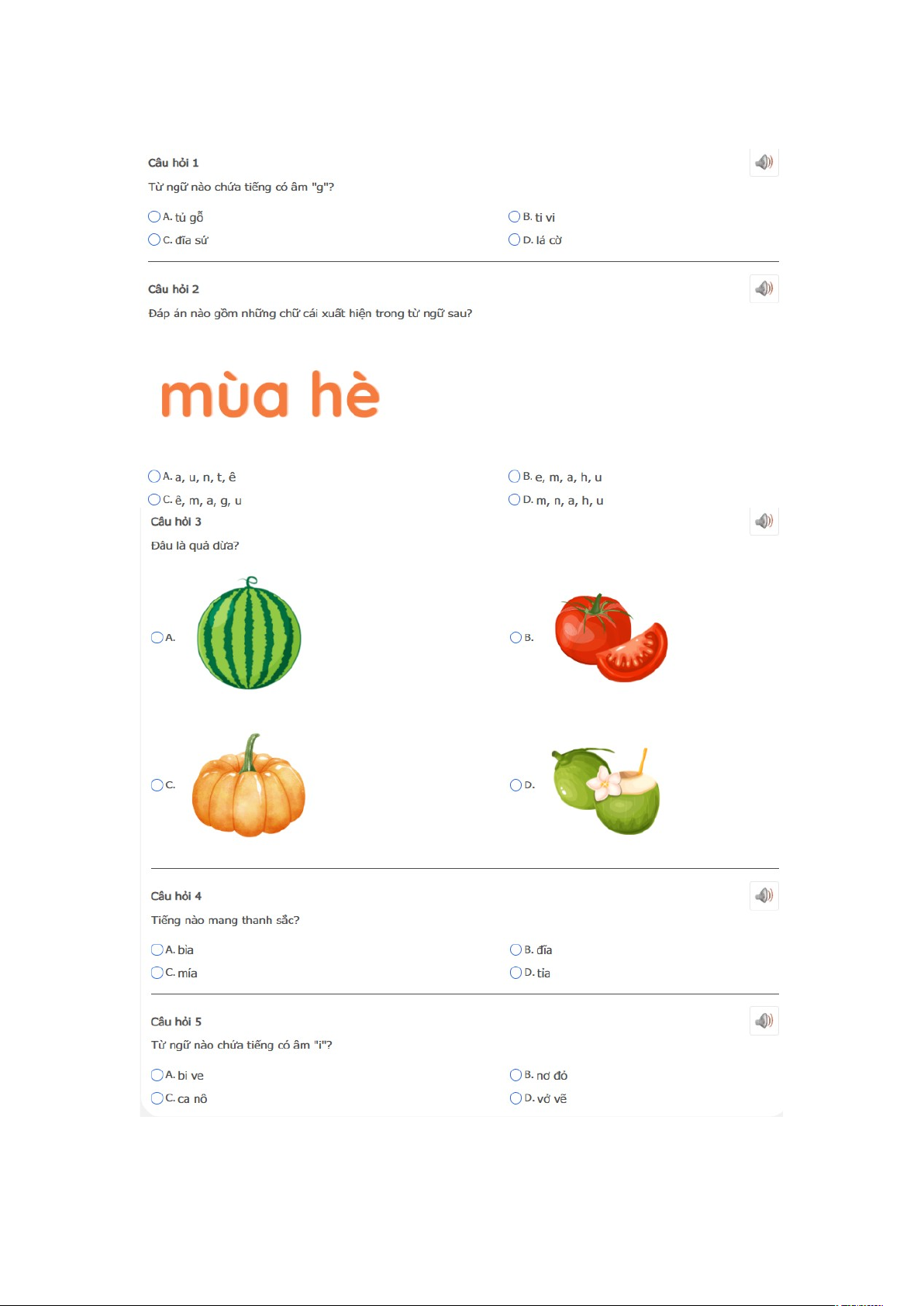 Câu hỏi 1

Từ ngữ nào chứa tiếng có âm "g"?

A. tủ gỗ
B. ti vi
C. đĩa sứ
D. lá cờ

Câu hỏi 2

Đáp án nào gồm những chữ cái xuất hiện trong từ ngữ sau?

mùa hè

A. a, u, n, t, ê
B. e, m, a, h, u
C. ê, m, a, g, u
D. m, n, a, h, u

Câu hỏi 3

Đâu là quả dừa?

A.
B.
C.
D.

Câu hỏi 4

Tiếng nào mang thanh sắc?

A. bìa
B. đĩa
C. mía
D. tỉa

Câu hỏi 5

Từ ngữ nào chứa tiếng có âm "i"?

A. bi ve
B. nơ đỏ
C. ca nô
D. vở vẽ